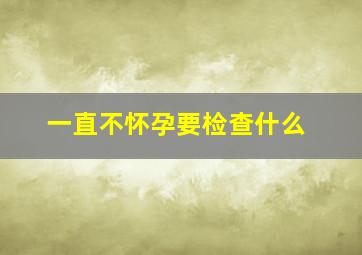 一直不怀孕要检查什么